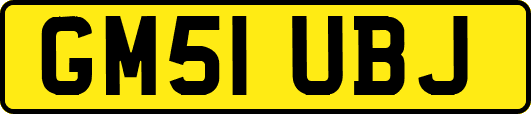 GM51 UBJ